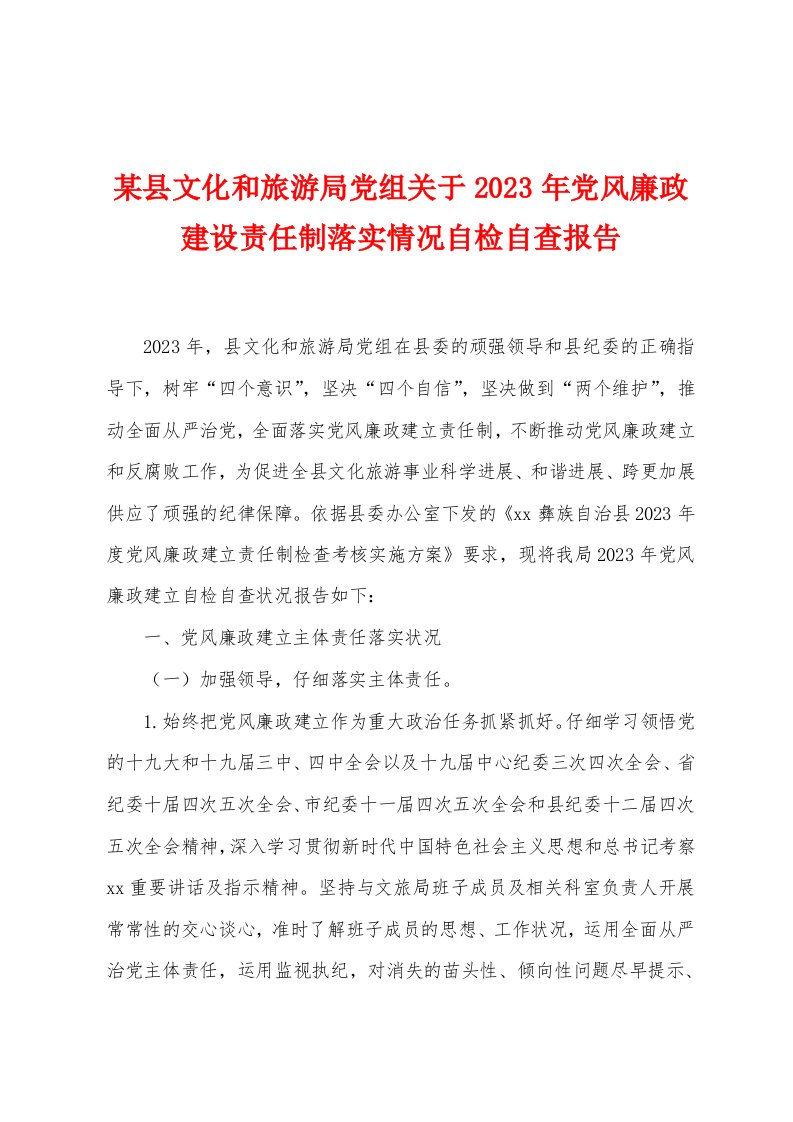 某县文化和旅游局党组关于2023年党风廉政建设责任制落实情况自检自查报告

2023年，县文化和旅游局党组在县委的顽强领导和县纪委的正确指导下，树牢“四个意识”，坚决“四个自信”，坚决做到“两个维护”，推动全面从严治党，全面落实党风廉政建立责任制，不断推动党风廉政建立和反腐败工作，为促进全县文化旅游事业科学进展、和谐进展、跨更加展供应了顽强的纪律保障。依据县委办公室下发的《xx彝族自治县2023年度党风廉政建立责任制检查考核实施方案》要求，现将我局2023年党风廉政建立自检自查状况报告如下：

一、党风廉政建立主体责任落实状况

（一）加强领导，仔细落实主体责任。

1.始终把党风廉政建立作为重大政治任务抓紧抓好。仔细学习领悟党的十九大和十九届三中、四中全会以及十九届中心纪委三次四次全会、省纪委十届四次五次全会、市纪委十一届四次五次全会和县纪委十二届四次五次全会精神，深入学习贯彻新时代中国特色社会主义思想和总书记考察xx重要讲话及指示精神。坚持与文旅局班子成员及相关科室负责人开展常常性的交心谈心，准时了解班子成员的思想、工作状况，运用全面从严治党主体责任，运用监视执纪，对消失的苗头性、倾向性问题尽早提示、